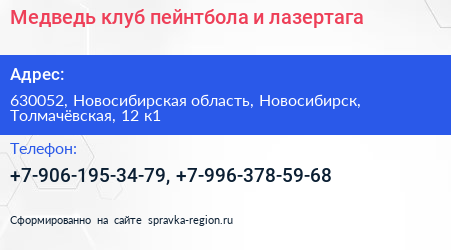 Медведь клуб пейнтбола и лазертага

Адрес:

630052, Новосибирская область, Новосибирск, Толмачёвская, 12 к1

Телефон:

+7-906-195-34-79, +7-996-378-59-68

Сформированно на сайте spravka-region.ru